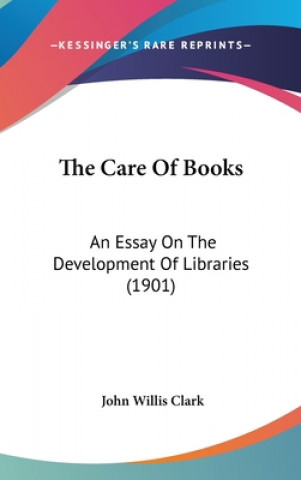 —KESSINGER'S RARE REPRINTS—

The Care Of Books

An Essay On The Development Of Libraries (1901)

John Willis Clark